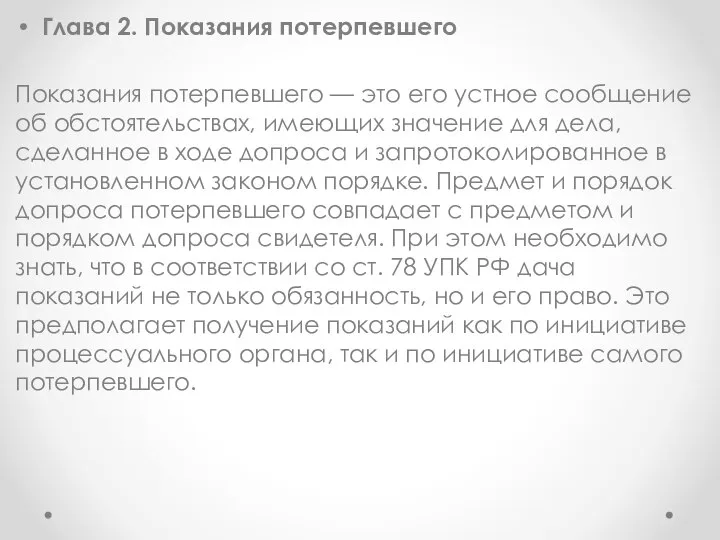 • Глава 2. Показания потерпевшего

Показания потерпевшего — это его устное сообщение об обстоятельствах, имеющих значение для дела, сделанное в ходе допроса и запротоколированное в установленном законом порядке. Предмет и порядок допроса потерпевшего совпадает с предметом и порядком допроса свидетеля. При этом необходимо знать, что в соответствии со ст. 78 УПК РФ дача показаний не только обязанность, но и его право. Это предполагает получение показаний как по инициативе процессуального органа, так и по инициативе самого потерпевшего.